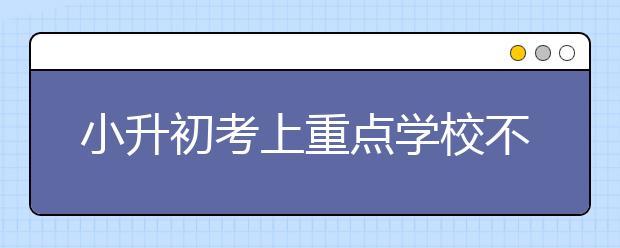 小升初考上重点学校不